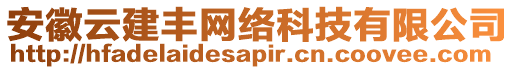 安徽云建丰网络科技有限公司
http://hfadelaidesapir.cn.coovee.com